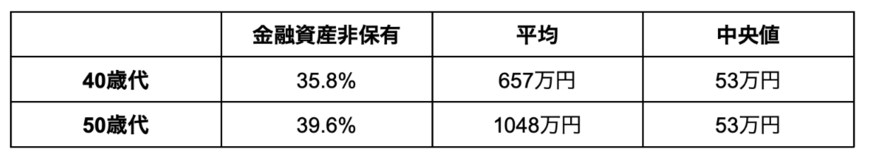 |  | 金融資産非保有 | 平均 | 中央値 |
|---|---|---|---|
| 40歳代 | 35.8% | 657万円 | 53万円 |
| 50歳代 | 39.6% | 1048万円 | 53万円 |